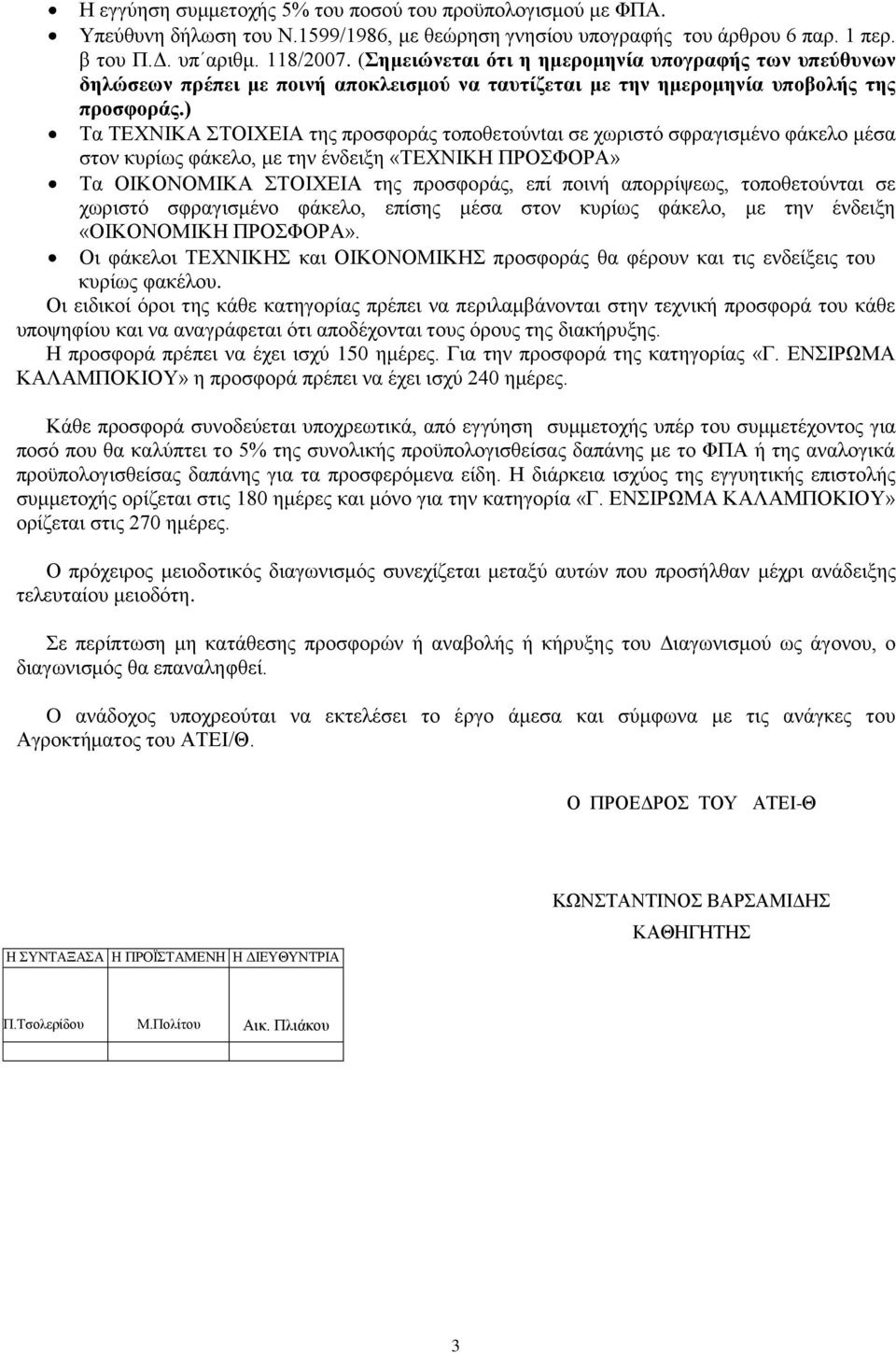 • Η εγγύηση συμμετοχής 5% του ποσού του προϋπολογισμού με ΦΠΑ.
• Υπεύθυνη δήλωση του Ν.1599/1986, με θεώρηση γνησίου υπογραφής του άρθρου 6 παρ. 1 περ. β του Π.Δ. υπ΄αριθμ. 118/2007. (Σημειώνεται ότι η ημερομηνία υπογραφής των υπεύθυνων δηλώσεων πρέπει με ποινή αποκλεισμού να ταυτίζεται με την ημερομηνία υποβολής της προσφοράς.)
• Τα ΤΕΧΝΙΚΑ ΣΤΟΙΧΕΙΑ της προσφοράς τοποθετούνται σε χωριστό σφραγισμένο φάκελο μέσα στον κυρίως φάκελο, με την ένδειξη «ΤΕΧΝΙΚΗ ΠΡΟΣΦΟΡΑ»
• Τα ΟΙΚΟΝΟΜΙΚΑ ΣΤΟΙΧΕΙΑ της προσφοράς, επί ποινή απορρίψεως, τοποθετούνται σε χωριστό σφραγισμένο φάκελο, επίσης μέσα στον κυρίως φάκελο, με την ένδειξη «ΟΙΚΟΝΟΜΙΚΗ ΠΡΟΣΦΟΡΑ».
• Οι φάκελοι ΤΕΧΝΙΚΗΣ και ΟΙΚΟΝΟΜΙΚΗΣ προσφοράς θα φέρουν και τις ενδείξεις του κυρίως φακέλου.
Οι ειδικοί όροι της κάθε κατηγορίας πρέπει να περιλαμβάνονται στην τεχνική προσφορά του κάθε υποψηφίου και να αναγράφεται ότι αποδέχονται τους όρους της διακήρυξης.
Η προσφορά πρέπει να έχει ισχύ 150 ημέρες. Για την προσφορά της κατηγορίας «Γ. ΕΝΣΙΡΩΜΑ ΚΑΛΑΜΠΟΚΙΟΥ» η προσφορά πρέπει να έχει ισχύ 240 ημέρες.

Κάθε προσφορά συνοδεύεται υποχρεωτικά, από εγγύηση συμμετοχής υπέρ του συμμετέχοντος για ποσό που θα καλύπτει το 5% της συνολικής προϋπολογισθείσας δαπάνης με το ΦΠΑ ή της αναλογικά προϋπολογισθείσας δαπάνης για τα προσφερόμενα είδη. Η διάρκεια ισχύος της εγγυητικής επιστολής συμμετοχής ορίζεται στις 180 ημέρες και μόνο για την κατηγορία «Γ. ΕΝΣΙΡΩΜΑ ΚΑΛΑΜΠΟΚΙΟΥ» ορίζεται στις 270 ημέρες.

Ο πρόχειρος μειοδοτικός διαγωνισμός συνεχίζεται μεταξύ αυτών που προσήλθαν μέχρι ανάδειξης τελευταίου μειοδότη.

Σε περίπτωση μη κατάθεσης προσφορών ή αναβολής ή κήρυξης του Διαγωνισμού ως άγονου, ο διαγωνισμός θα επαναληφθεί.

Ο ανάδοχος υποχρεούται να εκτελέσει το έργο άμεσα και σύμφωνα με τις ανάγκες του Αγροκτήματος του ΑΤΕΙ/Θ.

Ο ΠΡΟΕΔΡΟΣ ΤΟΥ ΑΤΕΙ-Θ

ΚΩΝΣΤΑΝΤΙΝΟΣ ΒΑΡΣΑΜΙΔΗΣ
ΚΑΘΗΓΗΤΗΣ

| Η ΣΥΝΤΑΞΑΣΑ | Η ΠΡΟΪΣΤΑΜΕΝΗ | Η ΔΙΕΥΘΥΝΤΡΙΑ |
|---|---|---|
| Π.Τσολερίδου | Μ.Πολίτου | Αικ. Πλιάκου |

3